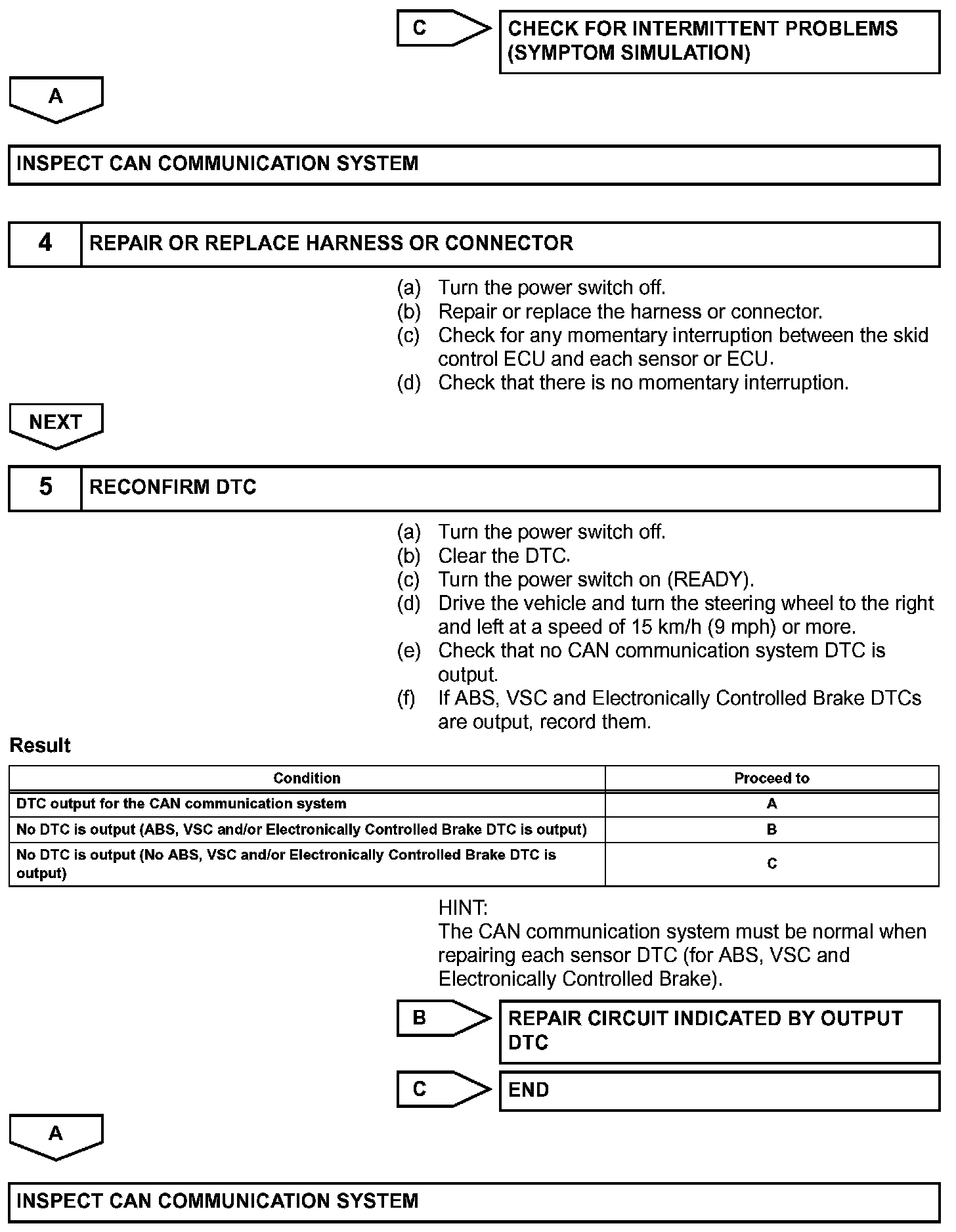 C

CHECK FOR INTERMITTENT PROBLEMS (SYMPTOM SIMULATION)

A

INSPECT CAN COMMUNICATION SYSTEM

4 REPAIR OR REPLACE HARNESS OR CONNECTOR

(a) Turn the power switch off.
(b) Repair or replace the harness or connector.
(c) Check for any momentary interruption between the skid control ECU and each sensor or ECU.
(d) Check that there is no momentary interruption.

NEXT

5 RECONFIRM DTC

(a) Turn the power switch off.
(b) Clear the DTC.
(c) Turn the power switch on (READY).
(d) Drive the vehicle and turn the steering wheel to the right and left at a speed of 15 km/h (9 mph) or more.
(e) Check that no CAN communication system DTC is output.
(f) If ABS, VSC and Electronically Controlled Brake DTCs are output, record them.

Result

| Condition | Proceed to |
|---|---|
| DTC output for the CAN communication system | A |
| No DTC is output (ABS, VSC and/or Electronically Controlled Brake DTC is output) | B |
| No DTC is output (No ABS, VSC and/or Electronically Controlled Brake DTC is output) | C |

HINT:
The CAN communication system must be normal when repairing each sensor DTC (for ABS, VSC and Electronically Controlled Brake).

B

REPAIR CIRCUIT INDICATED BY OUTPUT DTC

C

END

A

INSPECT CAN COMMUNICATION SYSTEM